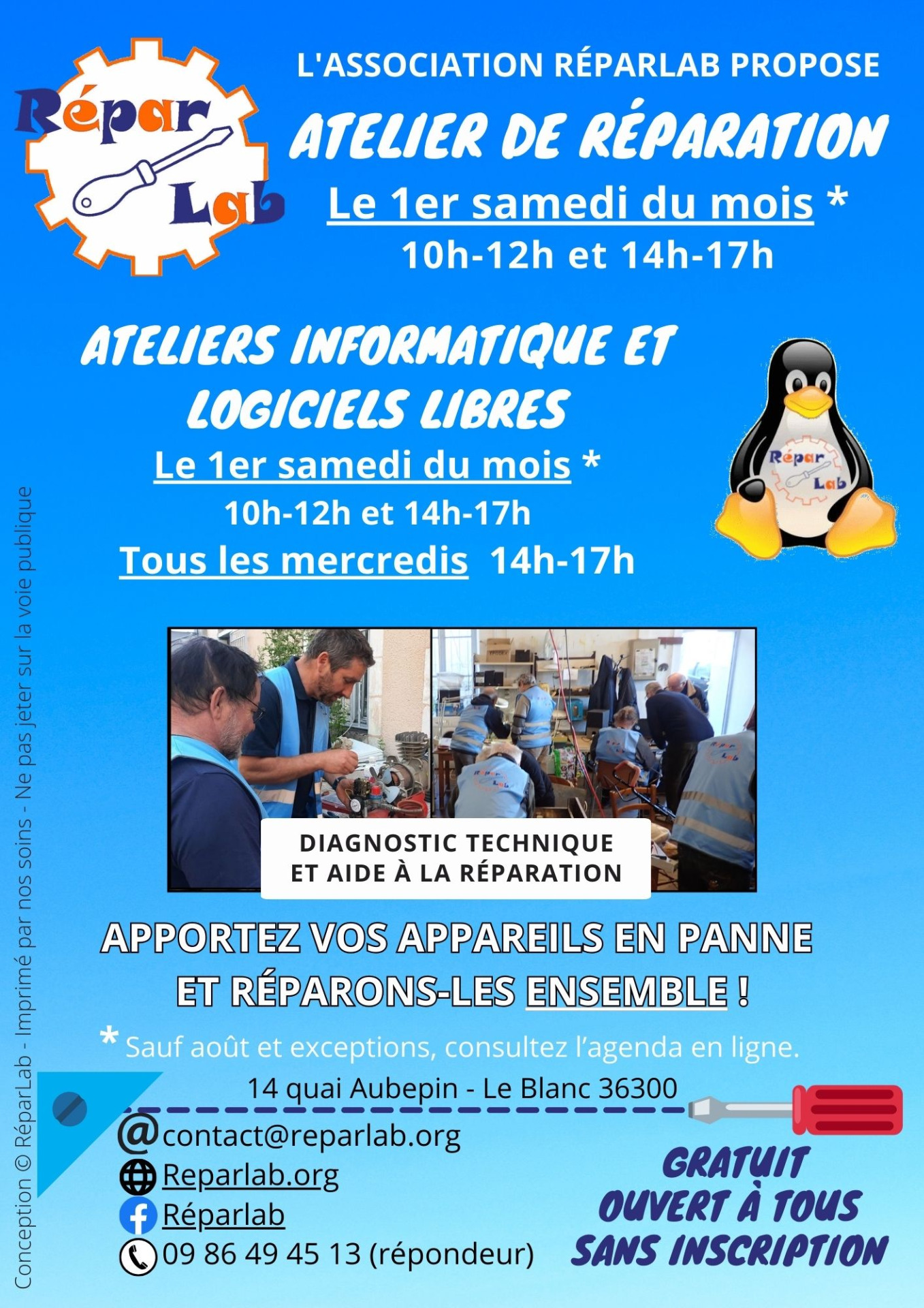 Répar Lab

L'ASSOCIATION RÉPARLAB PROPOSE

ATELIER DE RÉPARATION

Le 1er samedi du mois *

10h-12h et 14h-17h

ATELIERS INFORMATIQUE ET LOGICIELS LIBRES

Le 1er samedi du mois *

10h-12h et 14h-17h

Tous les mercredis 14h-17h

Répar Lab

DIAGNOSTIC TECHNIQUE
ET AIDE À LA RÉPARATION

APPORTEZ VOS APPAREILS EN PANNE
ET RÉPARONS-LES ENSEMBLE !

* Sauf août et exceptions, consultez l'agenda en ligne.

14 quai Aubepin - Le Blanc 36300

contact@reparlab.org
Reparlab.org
Réparlab
09 86 49 45 13 (répondeur)

GRATUIT
OUVERT À TOUS
SANS INSCRIPTION

Conception © RéparLab - Imprimé par nos soins - Ne pas jeter sur la voie publique